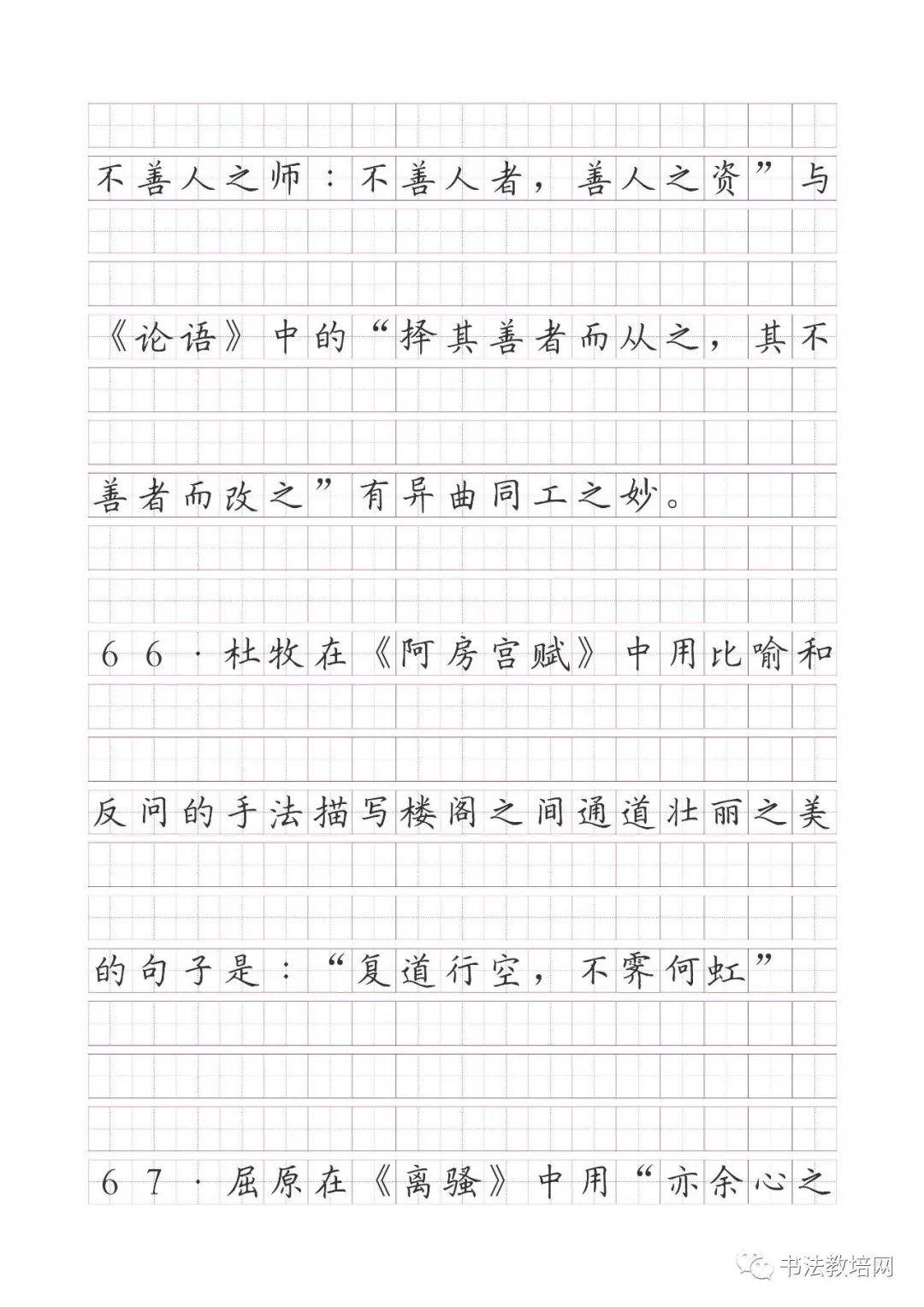 不善人之师：不善人者，善人之资”与《论语》中的“择其善者而从之，其不善者而改之”有异曲同工之妙。

66·杜牧在《阿房宫赋》中用比喻和反问的手法描写楼阁之间通道壮丽之美的句子是：“复道行空，不霁何虹”

67·屈原在《离骚》中用“亦余心之

书法教培网